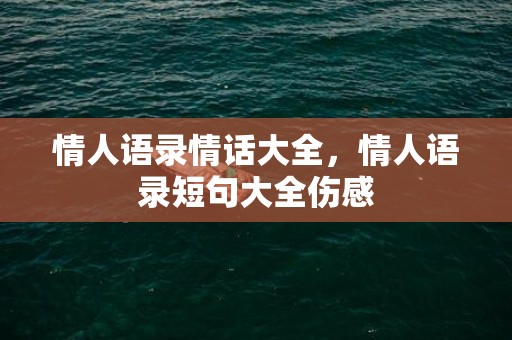 情人语录情话大全，情人语录短句大全伤感